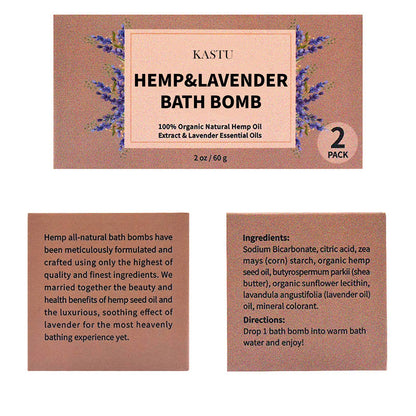 KASTU

HEMP&LAVENDER BATH BOMB

100% Organic Natural Hemp Oil Extract & Lavender Essential Oils

2 PACK

2 oz / 60 g

Hemp all-natural bath bombs have been meticulously formulated and crafted using only the highest of quality and finest ingredients. We married together the beauty and health benefits of hemp seed oil and the luxurious, soothing effect of lavender for the most heavenly bathing experience yet.

Ingredients:
Sodium Bicarbonate, citric acid, zea mays (corn) starch, organic hemp seed oil, butyrospermum parkii (shea butter), organic sunflower lecithin, lavandula angustifolia (lavender oil) oil, mineral colorant.

Directions:
Drop 1 bath bomb into warm bath water and enjoy!